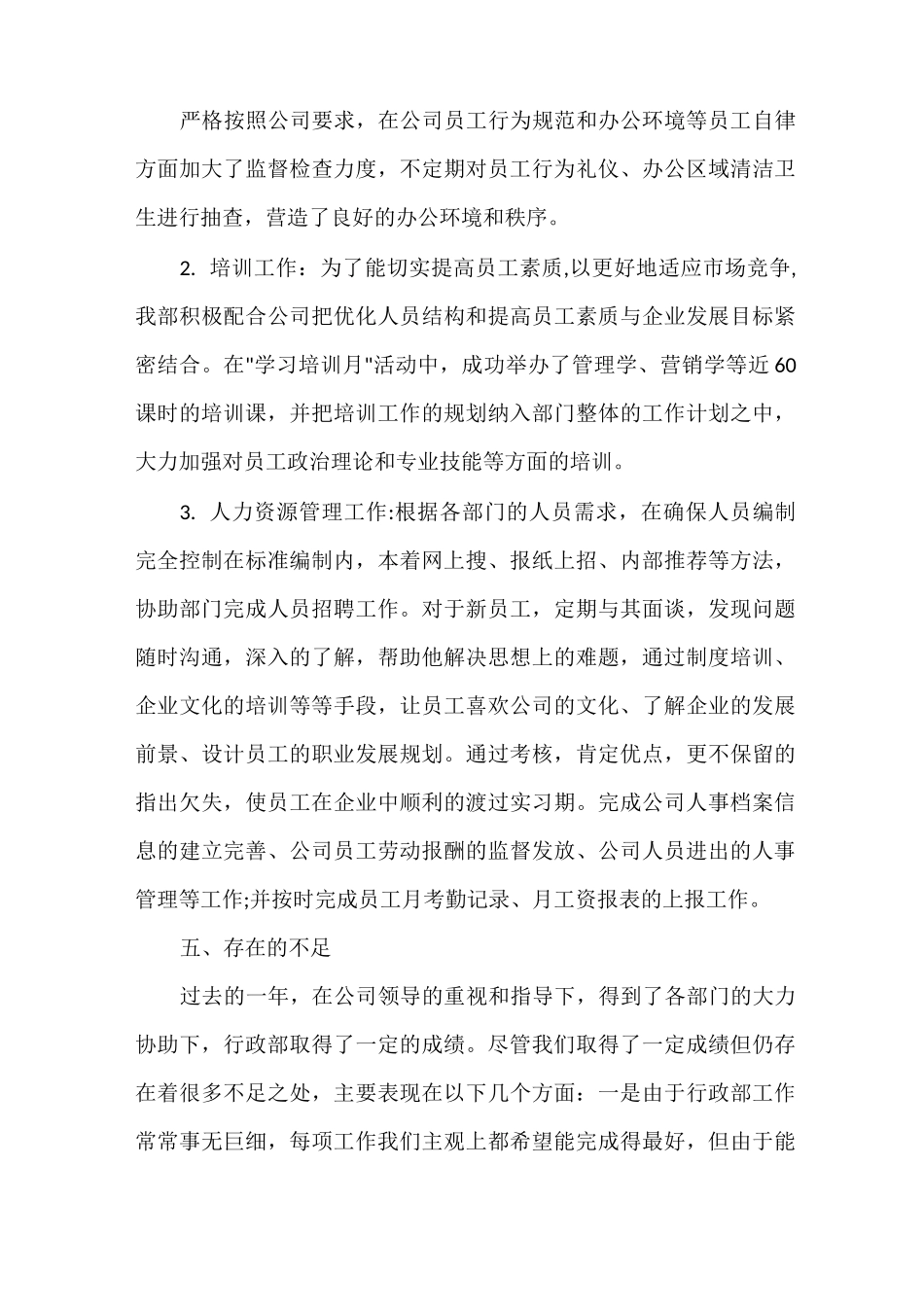 严格按照公司要求，在公司员工行为规范和办公环境等员工自律方面加大了监督检查力度，不定期对员工行为礼仪、办公区域清洁卫生进行抽查，营造了良好的办公环境和秩序。

2. 培训工作：为了能切实提高员工素质,以更好地适应市场竞争,我部积极配合公司把优化人员结构和提高员工素质与企业发展目标紧密结合。在"学习培训月"活动中，成功举办了管理学、营销学等近60课时的培训课，并把培训工作的规划纳入部门整体的工作计划之中，大力加强对员工政治理论和专业技能等方面的培训。

3. 人力资源管理工作:根据各部门的人员需求，在确保人员编制完全控制在标准编制内，本着网上搜、报纸上招、内部推荐等方法，协助部门完成人员招聘工作。对于新员工，定期与其面谈，发现问题随时沟通，深入的了解，帮助他解决思想上的难题，通过制度培训、企业文化的培训等等手段，让员工喜欢公司的文化、了解企业的发展前景、设计员工的职业发展规划。通过考核，肯定优点，更不保留的指出欠失，使员工在企业中顺利的渡过实习期。完成公司人事档案信息的建立完善、公司员工劳动报酬的监督发放、公司人员进出的人事管理等工作;并按时完成员工月考勤记录、月工资报表的上报工作。

五、存在的不足

过去的一年，在公司领导的重视和指导下，得到了各部门的大力协助下，行政部取得了一定的成绩。尽管我们取得了一定成绩但仍存在着很多不足之处，主要表现在以下几个方面：一是由于行政部工作常常事无巨细，每项工作我们主观上都希望能完成得最好，但由于能